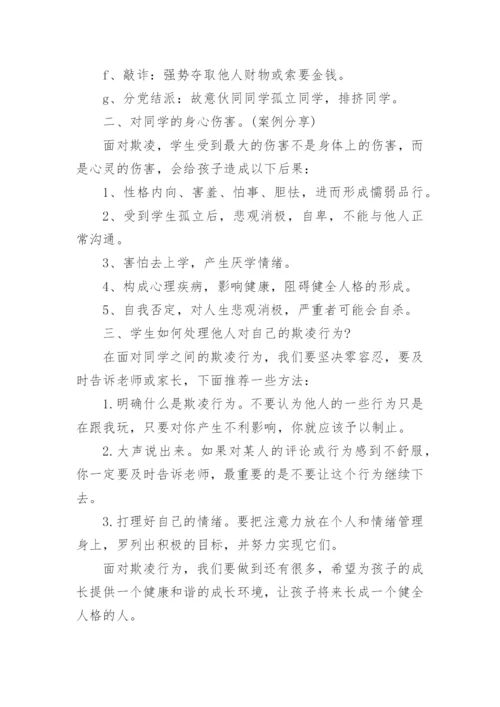 f、敲诈：强势夺取他人财物或索要金钱。

g、分党结派：故意伙同同学孤立同学，排挤同学。

二、对同学的身心伤害。(案例分享)

面对欺凌，学生受到最大的伤害不是身体上的伤害，而是心灵的伤害，会给孩子造成以下后果：

1、性格内向、害羞、怕事、胆怯，进而形成懦弱品行。

2、受到学生孤立后，悲观消极，自卑，不能与他人正常沟通。

3、害怕去上学，产生厌学情绪。

4、构成心理疾病，影响健康，阻碍健全人格的形成。

5、自我否定，对人生悲观消极，严重者可能会自杀。

三、学生如何处理他人对自己的欺凌行为?

在面对同学之间的欺凌行为，我们要坚决零容忍，要及时告诉老师或家长，下面推荐一些方法：

1.明确什么是欺凌行为。不要认为他人的一些行为只是在跟我玩，只要对你产生不利影响，你就应该予以制止。

2.大声说出来。如果对某人的评论或行为感到不舒服，你一定要及时告诉老师，最重要的是不要让这个行为继续下去。

3.打理好自己的情绪。要把注意力放在个人和情绪管理身上，罗列出积极的目标，并努力实现它们。

面对欺凌行为，我们要做到还有很多，希望为孩子的成长提供一个健康和谐的成长环境，让孩子将来长成一个健全人格的人。